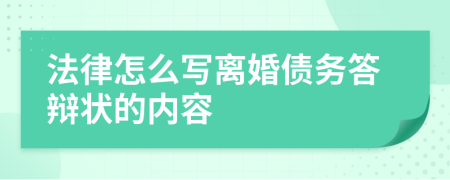 法律怎么写离婚债务答辩状的内容